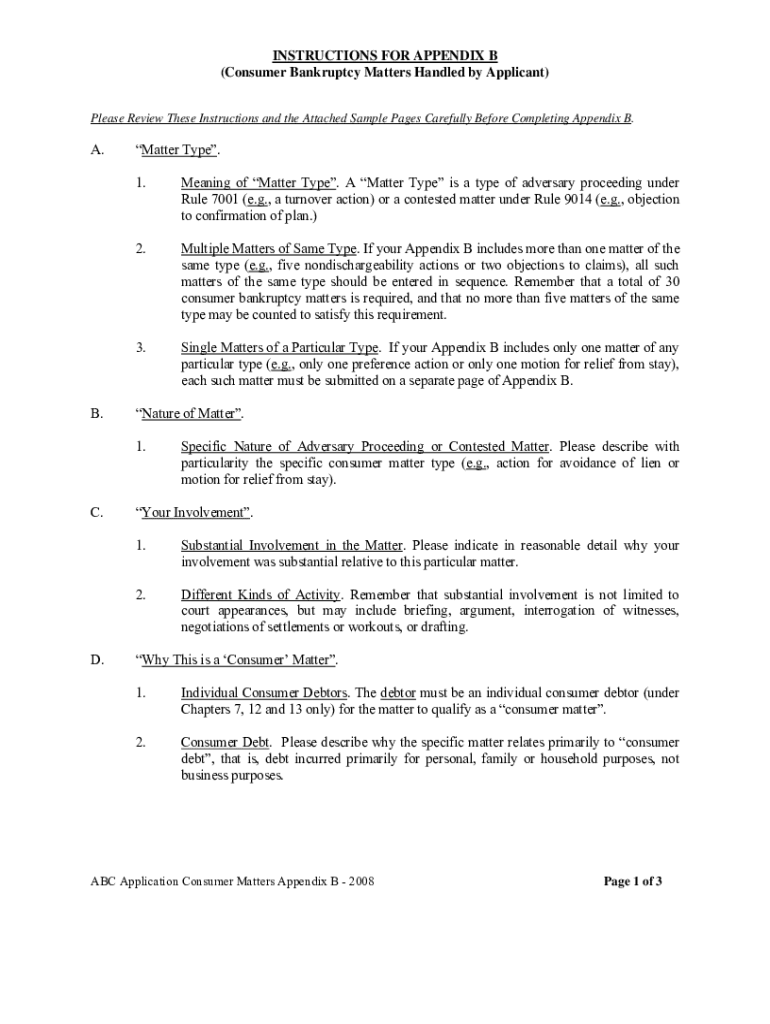 INSTRUCTIONS FOR APPENDIX B
(Consumer Bankruptcy Matters Handled by Applicant)

Please Review These Instructions and the Attached Sample Pages Carefully Before Completing Appendix B.

A. “Matter Type”.

1. Meaning of “Matter Type”. A “Matter Type” is a type of adversary proceeding under Rule 7001 (e.g., a turnover action) or a contested matter under Rule 9014 (e.g., objection to confirmation of plan.)

2. Multiple Matters of Same Type. If your Appendix B includes more than one matter of the same type (e.g., five nondischargeability actions or two objections to claims), all such matters of the same type should be entered in sequence. Remember that a total of 30 consumer bankruptcy matters is required, and that no more than five matters of the same type may be counted to satisfy this requirement.

3. Single Matters of a Particular Type. If your Appendix B includes only one matter of any particular type (e.g., only one preference action or only one motion for relief from stay), each such matter must be submitted on a separate page of Appendix B.

B. “Nature of Matter”.

1. Specific Nature of Adversary Proceeding or Contested Matter. Please describe with particularity the specific consumer matter type (e.g., action for avoidance of lien or motion for relief from stay).

C. “Your Involvement”.

1. Substantial Involvement in the Matter. Please indicate in reasonable detail why your involvement was substantial relative to this particular matter.

2. Different Kinds of Activity. Remember that substantial involvement is not limited to court appearances, but may include briefing, argument, interrogation of witnesses, negotiations of settlements or workouts, or drafting.

D. “Why This is a ‘Consumer’ Matter”.

1. Individual Consumer Debtors. The debtor must be an individual consumer debtor (under Chapters 7, 12 and 13 only) for the matter to qualify as a “consumer matter”.

2. Consumer Debt. Please describe why the specific matter relates primarily to “consumer debt”, that is, debt incurred primarily for personal, family or household purposes, not business purposes.

ABC Application Consumer Matters Appendix B - 2008

Page 1 of 3